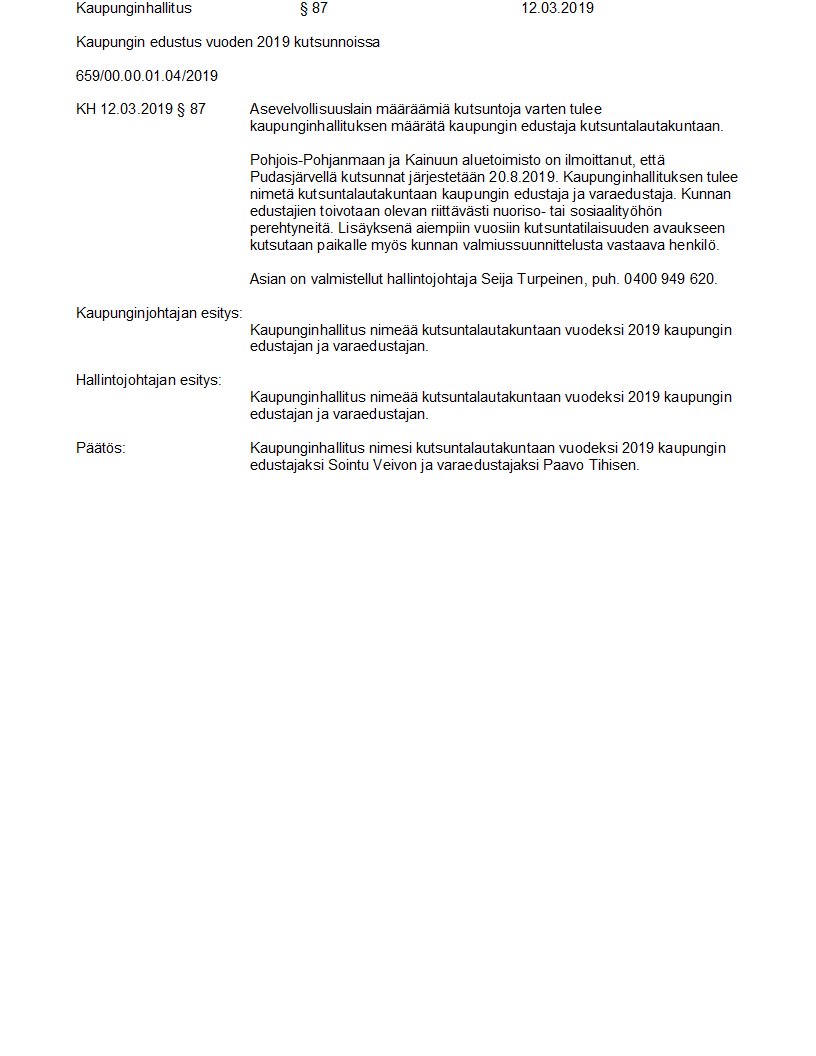 Kaupunginhallitus § 87 12.03.2019

Kaupungin edustus vuoden 2019 kutsunnoissa

659/00.00.01.04/2019

KH 12.03.2019 § 87

Asevelvollisuuslain määräämiä kutsuntoja varten tulee kaupunginhallituksen määrätä kaupungin edustaja kutsuntalautakuntaan.

Pohjois-Pohjanmaan ja Kainuun aluetoimisto on ilmoittanut, että Pudasjärvellä kutsunnat järjestetään 20.8.2019. Kaupunginhallituksen tulee nimetä kutsuntalautakuntaan kaupungin edustaja ja varaedustaja. Kunnan edustajien toivotaan olevan riittävästi nuoriso- tai sosiaalityöhön perehtyneitä. Lisäyksenä aiempiin vuosiin kutsuntatilaisuuden avaukseen kutsutaan paikalle myös kunnan valmiussuunnittelusta vastaava henkilö.

Asian on valmistellut hallintojohtaja Seija Turpeinen, puh. 0400 949 620.

Kaupunginjohtajan esitys:

Kaupunginhallitus nimeää kutsuntalautakuntaan vuodeksi 2019 kaupungin edustajan ja varaedustajan.

Hallintojohtajan esitys:

Kaupunginhallitus nimeää kutsuntalautakuntaan vuodeksi 2019 kaupungin edustajan ja varaedustajan.

Päätös:

Kaupunginhallitus nimesi kutsuntalautakuntaan vuodeksi 2019 kaupungin edustajaksi Sointu Veivon ja varaedustajaksi Paavo Tihisen.